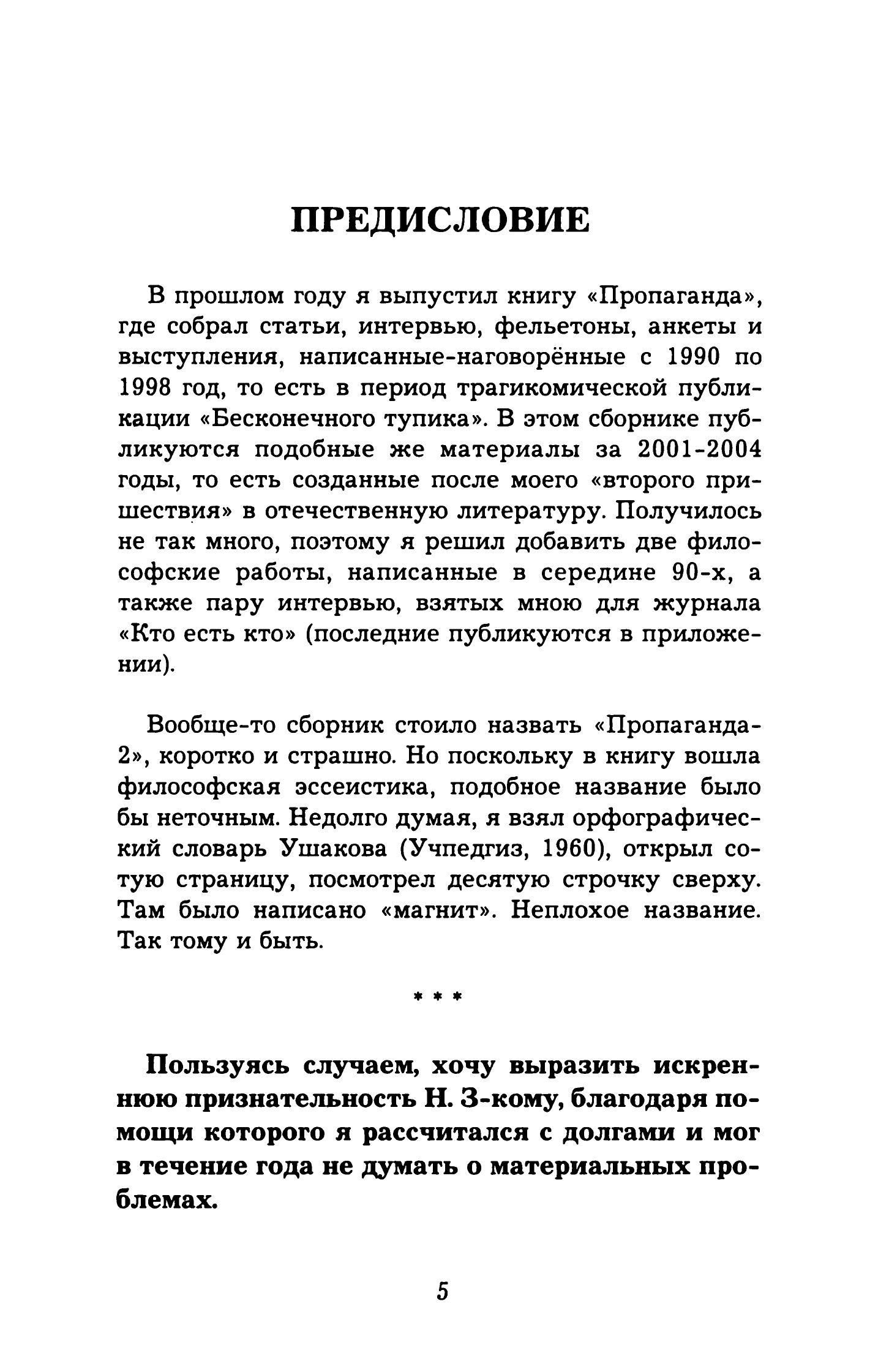 ПРЕДИСЛОВИЕ

В прошлом году я выпустил книгу «Пропаганда», где собрал статьи, интервью, фельетоны, анкеты и выступления, написанные-наговорённые с 1990 по 1998 год, то есть в период трагикомической публикации «Бесконечного тупика». В этом сборнике публикуются подобные же материалы за 2001-2004 годы, то есть созданные после моего «второго пришествия» в отечественную литературу. Получилось не так много, поэтому я решил добавить две философские работы, написанные в середине 90-х, а также пару интервью, взятых мною для журнала «Кто есть кто» (последние публикуются в приложении).

Вообще-то сборник стоило назвать «Пропаганда-2», коротко и страшно. Но поскольку в книгу вошла философская эссеистика, подобное название было бы неточным. Недолго думая, я взял орфографический словарь Ушакова (Учпедгиз, 1960), открыл сотую страницу, посмотрел десятую строчку сверху. Там было написано «магнит». Неплохое название. Так тому и быть.

* * *

Пользуясь случаем, хочу выразить искреннюю признательность Н. З-кому, благодаря помощи которого я рассчитался с долгами и мог в течение года не думать о материальных проблемах.

5